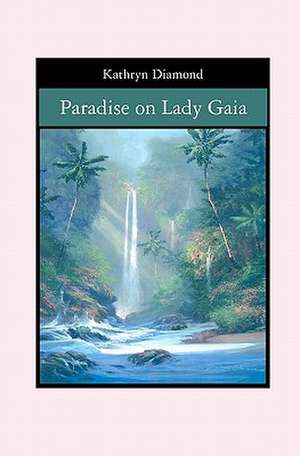 Kathryn Diamond

Paradise on Lady Gaia